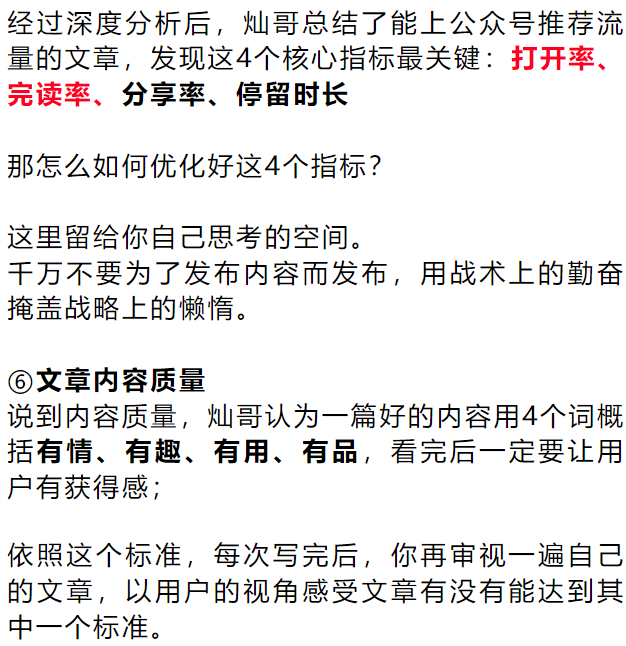 经过深度分析后，灿哥总结了能上公众号推荐流量的文章，发现这4个核心指标最关键：打开率、完读率、分享率、停留时长

那怎么如何优化好这4个指标？

这里留给你自己思考的空间。
千万不要为了发布内容而发布，用战术上的勤奋掩盖战略上的懒惰。

⑥文章内容质量
说到内容质量，灿哥认为一篇好的内容用4个词概括有情、有趣、有用、有品，看完后一定要让用户有获得感；

依照这个标准，每次写完后，你再审视一遍自己的文章，以用户的视角感受文章有没有能达到其中一个标准。